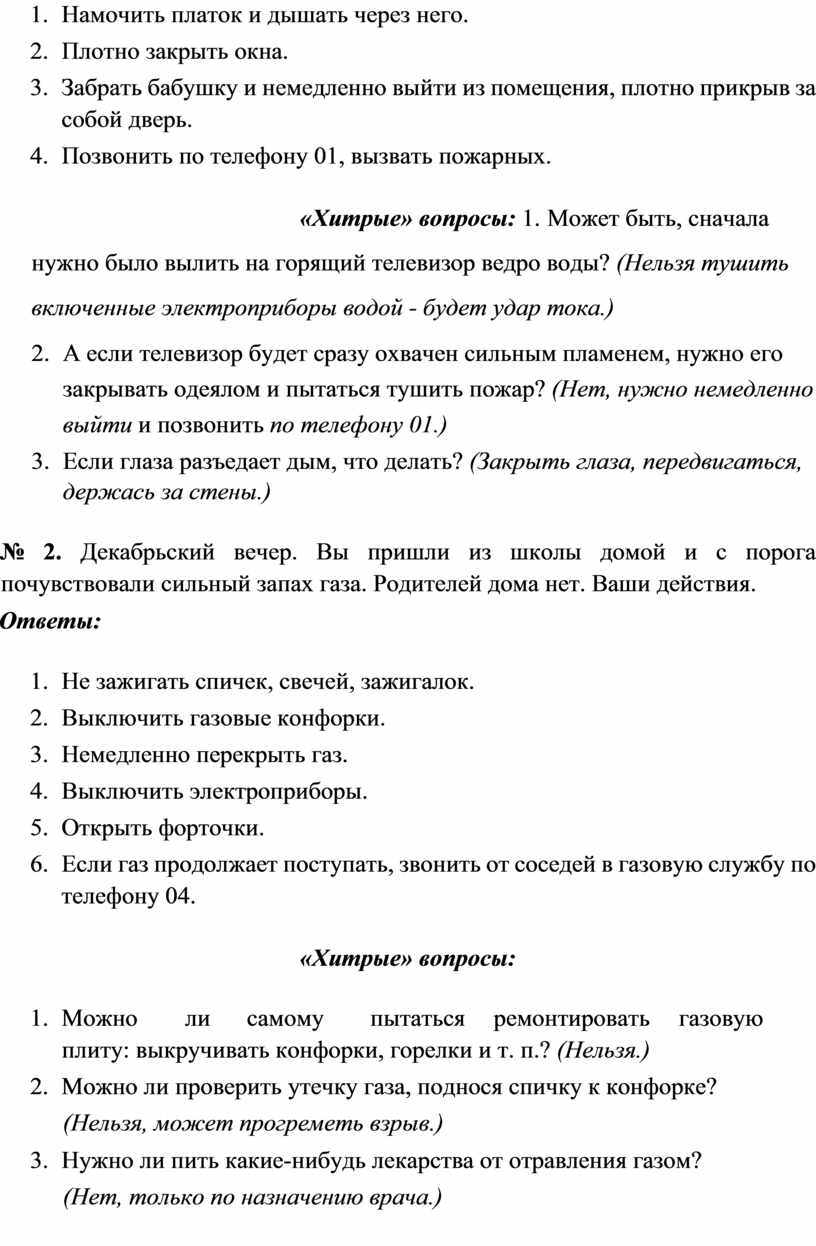 1. Намочить платок и дышать через него.
2. Плотно закрыть окна.
3. Забрать бабушку и немедленно выйти из помещения, плотно прикрыв за собой дверь.
4. Позвонить по телефону 01, вызвать пожарных.

«Хитрые» вопросы: 1. Может быть, сначала нужно было вылить на горящий телевизор ведро воды? (Нельзя тушить включенные электроприборы водой - будет удар тока.)

2. А если телевизор будет сразу охвачен сильным пламенем, нужно его закрывать одеялом и пытаться тушить пожар? (Нет, нужно немедленно выйти и позвонить по телефону 01.)
3. Если глаза разъедает дым, что делать? (Закрыть глаза, передвигаться, держась за стены.)

№ 2. Декабрьский вечер. Вы пришли из школы домой и с порога почувствовали сильный запах газа. Родителей дома нет. Ваши действия.
Ответы:

1. Не зажигать спичек, свечей, зажигалок.
2. Выключить газовые конфорки.
3. Немедленно перекрыть газ.
4. Выключить электроприборы.
5. Открыть форточки.
6. Если газ продолжает поступать, звонить от соседей в газовую службу по телефону 04.

«Хитрые» вопросы:

1. Можно ли самому пытаться ремонтировать газовую плиту: выкручивать конфорки, горелки и т. п.? (Нельзя.)
2. Можно ли проверить утечку газа, поднося спичку к конфорке? (Нельзя, может прогреметь взрыв.)
3. Нужно ли пить какие-нибудь лекарства от отравления газом? (Нет, только по назначению врача.)